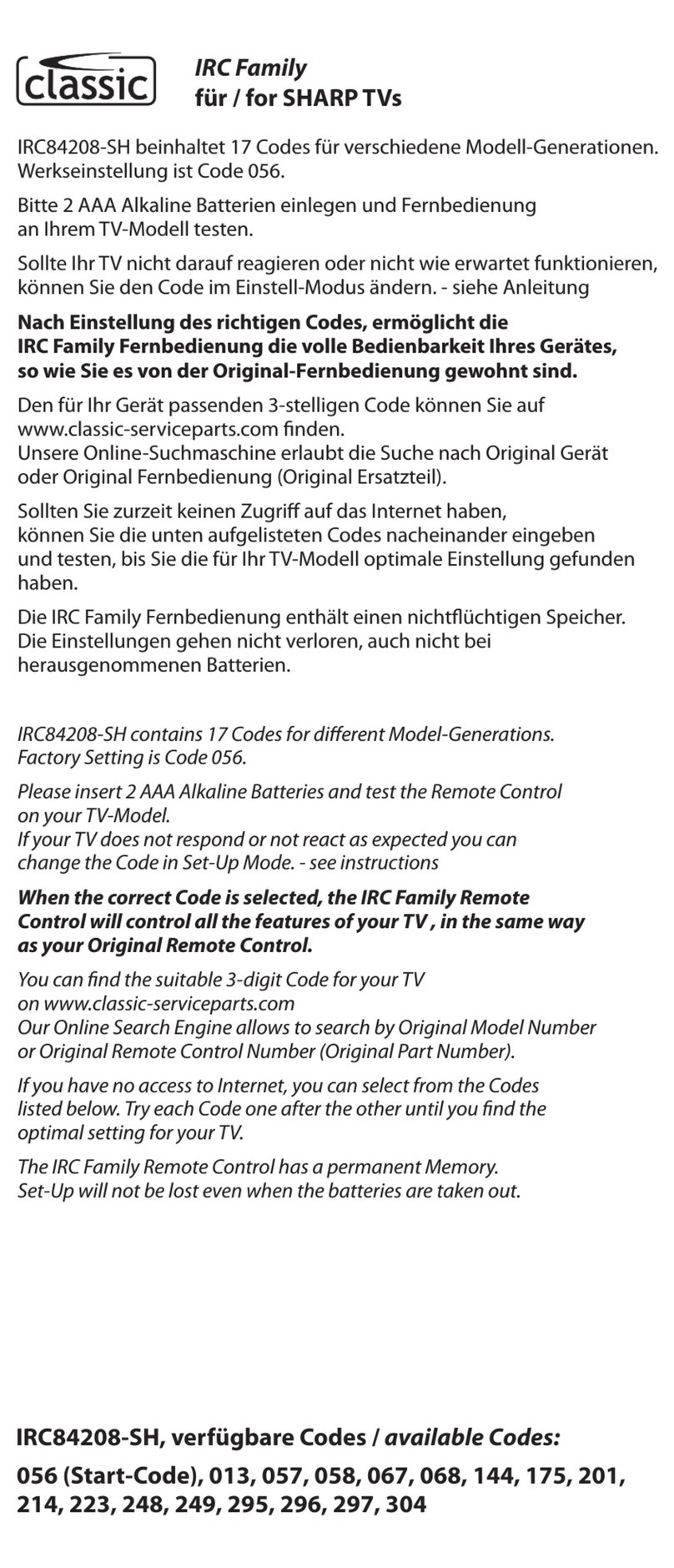 classic

IRC Family
für / for SHARP TVs

IRC84208-SH beinhaltet 17 Codes für verschiedene Modell-Generationen. Werkseinstellung ist Code 056.

Bitte 2 AAA Alkaline Batterien einlegen und Fernbedienung an Ihrem TV-Modell testen.

Sollte Ihr TV nicht darauf reagieren oder nicht wie erwartet funktionieren, können Sie den Code im Einstell-Modus ändern. - siehe Anleitung

Nach Einstellung des richtigen Codes, ermöglicht die IRC Family Fernbedienung die volle Bedienbarkeit Ihres Gerätes, so wie Sie es von der Original-Fernbedienung gewohnt sind.

Den für Ihr Gerät passenden 3-stelligen Code können Sie auf www.classic-serviceparts.com finden.
Unsere Online-Suchmaschine erlaubt die Suche nach Original Gerät oder Original Fernbedienung (Original Ersatzteil).

Sollten Sie zurzeit keinen Zugriff auf das Internet haben, können Sie die unten aufgelisteten Codes nacheinander eingeben und testen, bis Sie die für Ihr TV-Modell optimale Einstellung gefunden haben.

Die IRC Family Fernbedienung enthält einen nichtflüchtigen Speicher. Die Einstellungen gehen nicht verloren, auch nicht bei herausgenommenen Batterien.

IRC84208-SH contains 17 Codes for different Model-Generations. Factory Setting is Code 056.

Please insert 2 AAA Alkaline Batteries and test the Remote Control on your TV-Model.
If your TV does not respond or not react as expected you can change the Code in Set-Up Mode. - see instructions

When the correct Code is selected, the IRC Family Remote Control will control all the features of your TV , in the same way as your Original Remote Control.

You can find the suitable 3-digit Code for your TV on www.classic-serviceparts.com
Our Online Search Engine allows to search by Original Model Number or Original Remote Control Number (Original Part Number).

If you have no access to Internet, you can select from the Codes listed below. Try each Code one after the other until you find the optimal setting for your TV.

The IRC Family Remote Control has a permanent Memory. Set-Up will not be lost even when the batteries are taken out.

IRC84208-SH, verfügbare Codes / available Codes:
056 (Start-Code), 013, 057, 058, 067, 068, 144, 175, 201, 214, 223, 248, 249, 295, 296, 297, 304